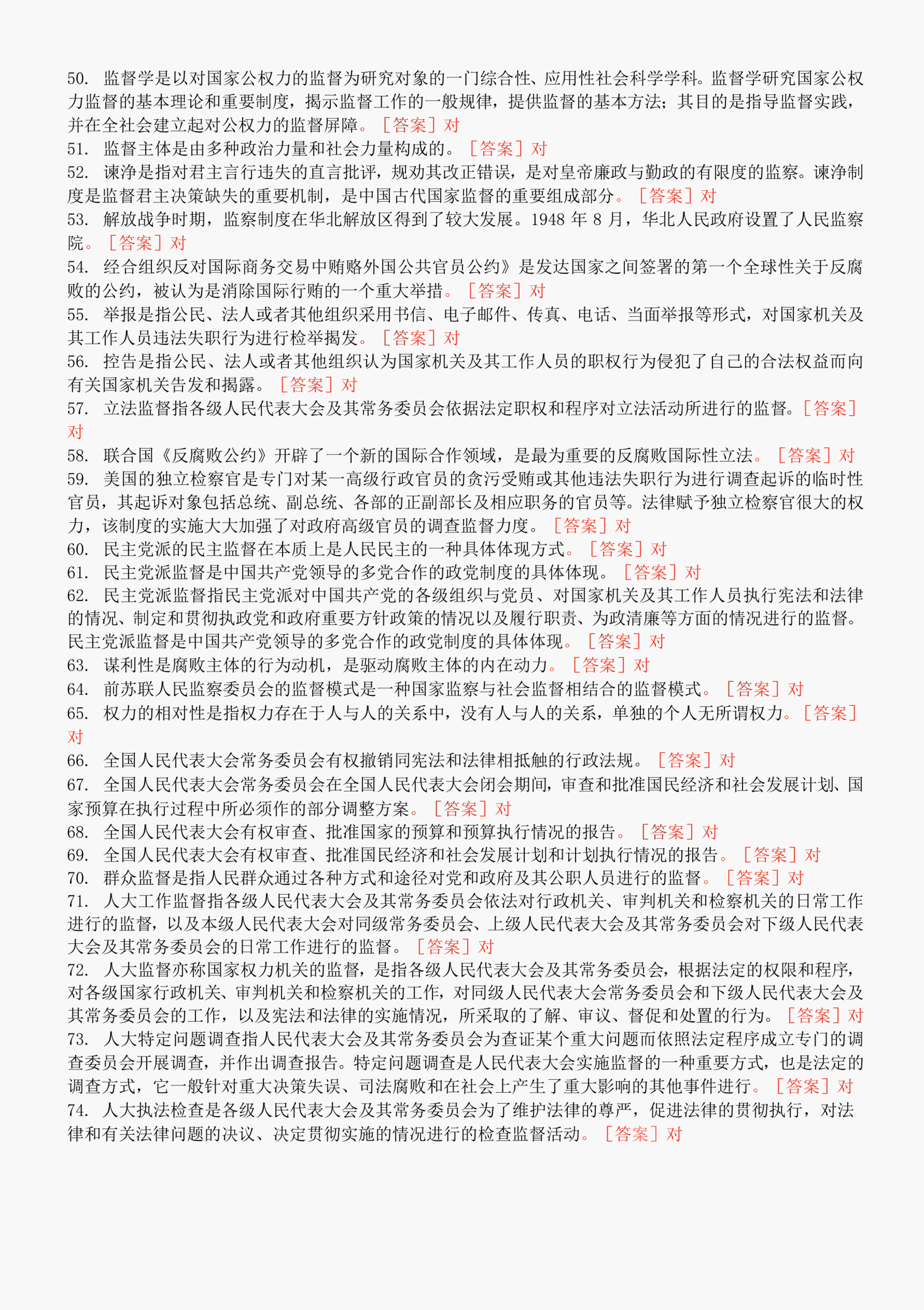 50. 监督学是以对国家公权力的监督为研究对象的一门综合性、应用性社会科学学科。监督学研究国家公权力监督的基本理论和重要制度，揭示监督工作的一般规律，提供监督的基本方法；其目的是指导监督实践，并在全社会建立起对公权力的监督屏障。［答案］对
51. 监督主体是由多种政治力量和社会力量构成的。［答案］对
52. 谏净是指对君主言行违失的直言批评，规劝其改正错误，是对皇帝廉政与勤政的有限度的监察。谏净制度是监督君主决策缺失的重要机制，是中国古代国家监督的重要组成部分。［答案］对
53. 解放战争时期，监察制度在华北解放区得到了较大发展。1948 年 8 月，华北人民政府设置了人民监察院。［答案］对
54. 经合组织反对国际商务交易中贿赂外国公共官员公约》是发达国家之间签署的第一个全球性关于反腐败的公约，被认为是消除国际行贿的一个重大举措。［答案］对
55. 举报是指公民、法人或者其他组织采用书信、电子邮件、传真、电话、当面举报等形式，对国家机关及其工作人员违法失职行为进行检举揭发。［答案］对
56. 控告是指公民、法人或者其他组织认为国家机关及其工作人员的职权行为侵犯了自己的合法权益而向有关国家机关告发和揭露。［答案］对
57. 立法监督指各级人民代表大会及其常务委员会依据法定职权和程序对立法活动所进行的监督。［答案］对
58. 联合国《反腐败公约》开辟了一个新的国际合作领域，是最为重要的反腐败国际性立法。［答案］对
59. 美国的独立检察官是专门对某一高级行政官员的贪污受贿或其他违法失职行为进行调查起诉的临时性官员，其起诉对象包括总统、副总统、各部的正副部长及相应职务的官员等。法律赋予独立检察官很大的权力，该制度的实施大大加强了对政府高级官员的调查监督力度。［答案］对
60. 民主党派的民主监督在本质上是人民民主的一种具体体现方式。［答案］对
61. 民主党派监督是中国共产党领导的多党合作的政党制度的具体体现。［答案］对
62. 民主党派监督指民主党派对中国共产党的各级组织与党员、对国家机关及其工作人员执行宪法和法律的情况、制定和贯彻执政党和政府重要方针政策的情况以及履行职责、为政清廉等方面的情况进行的监督。民主党派监督是中国共产党领导的多党合作的政党制度的具体体现。［答案］对
63. 谋利性是腐败主体的行为动机，是驱动腐败主体的内在动力。［答案］对
64. 前苏联人民监察委员会的监督模式是一种国家监察与社会监督相结合的监督模式。［答案］对
65. 权力的相对性是指权力存在于人与人的关系中，没有人与人的关系，单独的个人无所谓权力。［答案］对
66. 全国人民代表大会常务委员会有权撤销同宪法和法律相抵触的行政法规。［答案］对
67. 全国人民代表大会常务委员会在全国人民代表大会闭会期间，审查和批准国民经济和社会发展计划、国家预算在执行过程中所必须作的部分调整方案。［答案］对
68. 全国人民代表大会有权审查、批准国家的预算和预算执行情况的报告。［答案］对
69. 全国人民代表大会有权审查、批准国民经济和社会发展计划和计划执行情况的报告。［答案］对
70. 群众监督是指人民群众通过各种方式和途径对党和政府及其公职人员进行的监督。［答案］对
71. 人大工作监督指各级人民代表大会及其常务委员会依法对行政机关、审判机关和检察机关的日常工作进行的监督，以及本级人民代表大会对同级常务委员会、上级人民代表大会及其常务委员会对下级人民代表大会及其常务委员会的日常工作进行的监督。［答案］对
72. 人大监督亦称国家权力机关的监督，是指各级人民代表大会及其常务委员会，根据法定的权限和程序，对各级国家行政机关、审判机关和检察机关的工作，对同级人民代表大会常务委员会和下级人民代表大会及其常务委员会的工作，以及宪法和法律的实施情况，所采取的了解、审议、督促和处置的行为。［答案］对
73. 人大特定问题调查指人民代表大会及其常务委员会为查证某个重大问题而依照法定程序成立专门的调查委员会开展调查，并作出调查报告。特定问题调查是人民代表大会实施监督的一种重要方式，也是法定的调查方式，它一般针对重大决策失误、司法腐败和在社会上产生了重大影响的其他事件进行。［答案］对
74. 人大执法检查是各级人民代表大会及其常务委员会为了维护法律的尊严，促进法律的贯彻执行，对法律和有关法律问题的决议、决定贯彻实施的情况进行的检查监督活动。［答案］对